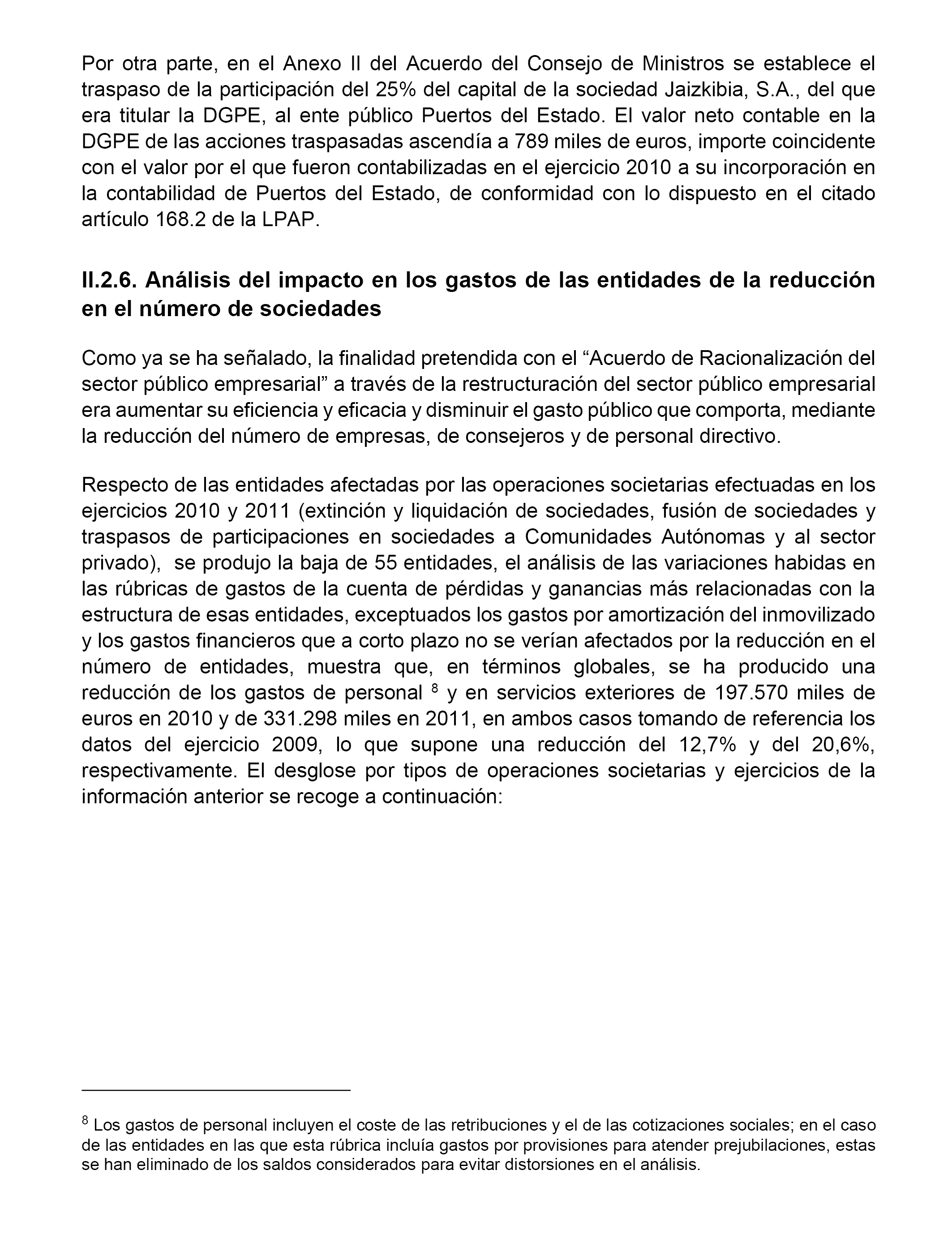 Por otra parte, en el Anexo II del Acuerdo del Consejo de Ministros se establece el traspaso de la participación del 25% del capital de la sociedad Jaizkibia, S.A., del que era titular la DGPE, al ente público Puertos del Estado. El valor neto contable en la DGPE de las acciones traspasadas ascendía a 789 miles de euros, importe coincidente con el valor por el que fueron contabilizadas en el ejercicio 2010 a su incorporación en la contabilidad de Puertos del Estado, de conformidad con lo dispuesto en el citado artículo 168.2 de la LPAP.

II.2.6. Análisis del impacto en los gastos de las entidades de la reducción en el número de sociedades

Como ya se ha señalado, la finalidad pretendida con el “Acuerdo de Racionalización del sector público empresarial” a través de la restructuración del sector público empresarial era aumentar su eficiencia y eficacia y disminuir el gasto público que comporta, mediante la reducción del número de empresas, de consejeros y de personal directivo.

Respecto de las entidades afectadas por las operaciones societarias efectuadas en los ejercicios 2010 y 2011 (extinción y liquidación de sociedades, fusión de sociedades y traspasos de participaciones en sociedades a Comunidades Autónomas y al sector privado), se produjo la baja de 55 entidades, el análisis de las variaciones habidas en las rúbricas de gastos de la cuenta de pérdidas y ganancias más relacionadas con la estructura de esas entidades, exceptuados los gastos por amortización del inmovilizado y los gastos financieros que a corto plazo no se verían afectados por la reducción en el número de entidades, muestra que, en términos globales, se ha producido una reducción de los gastos de personal $^8$ y en servicios exteriores de 197.570 miles de euros en 2010 y de 331.298 miles en 2011, en ambos casos tomando de referencia los datos del ejercicio 2009, lo que supone una reducción del 12,7% y del 20,6%, respectivamente. El desglose por tipos de operaciones societarias y ejercicios de la información anterior se recoge a continuación:

$^8$ Los gastos de personal incluyen el coste de las retribuciones y el de las cotizaciones sociales; en el caso de las entidades en las que esta rúbrica incluía gastos por provisiones para atender prejubilaciones, estas se han eliminado de los saldos considerados para evitar distorsiones en el análisis.